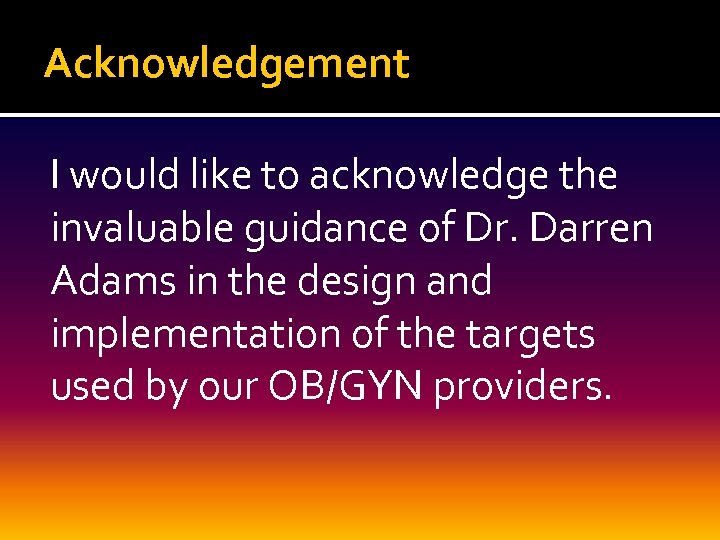 Acknowledgement

I would like to acknowledge the invaluable guidance of Dr. Darren Adams in the design and implementation of the targets used by our OB/GYN providers.